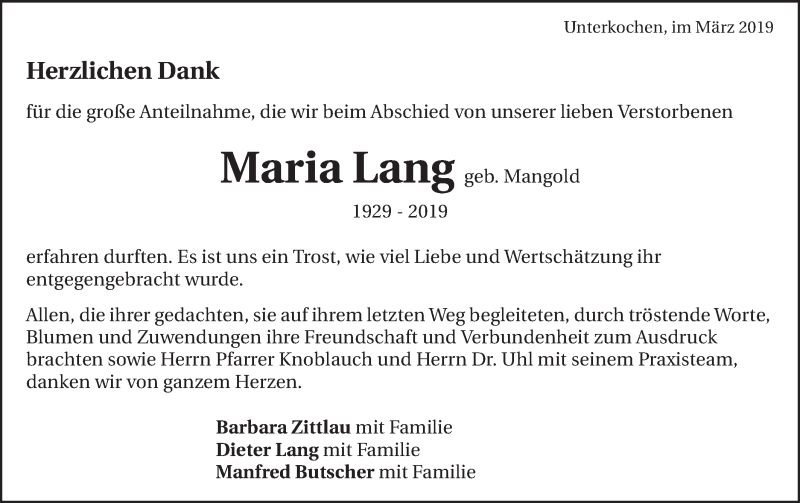 Unterkochen, im März 2019

Herzlichen Dank

für die große Anteilnahme, die wir beim Abschied von unserer lieben Verstorbenen

Maria Lang geb. Mangold

1929 - 2019

erfahren durften. Es ist uns ein Trost, wie viel Liebe und Wertschätzung ihr entgegengebracht wurde.

Allen, die ihrer gedachten, sie auf ihrem letzten Weg begleiteten, durch tröstende Worte, Blumen und Zuwendungen ihre Freundschaft und Verbundenheit zum Ausdruck brachten sowie Herrn Pfarrer Knoblauch und Herrn Dr. Uhl mit seinem Praxisteam, danken wir von ganzem Herzen.

Barbara Zittlau mit Familie
Dieter Lang mit Familie
Manfred Butscher mit Familie